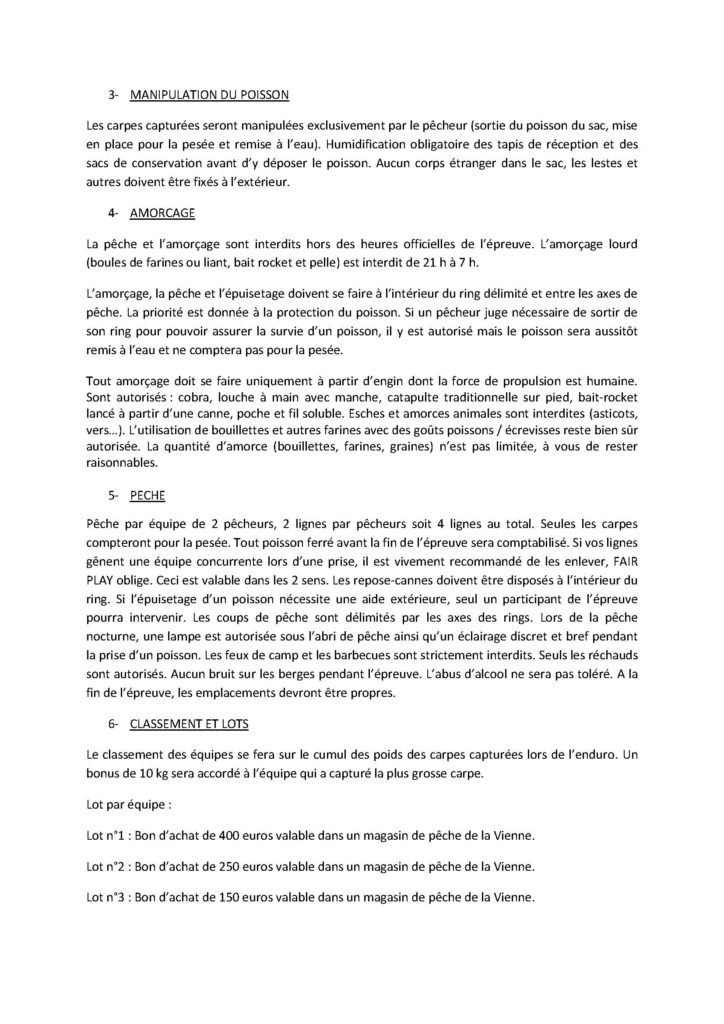 3- MANIPULATION DU POISSON

Les carpes capturées seront manipulées exclusivement par le pêcheur (sortie du poisson du sac, mise en place pour la pesée et remise à l'eau). Humidification obligatoire des tapis de réception et des sacs de conservation avant d'y déposer le poisson. Aucun corps étranger dans le sac, les lestes et autres doivent être fixés à l'extérieur.

4- AMORCAGE

La pêche et l'amorçage sont interdits hors des heures officielles de l'épreuve. L'amorçage lourd (boules de farines ou liant, bait rocket et pelle) est interdit de 21 h à 7 h.

L'amorçage, la pêche et l'épuisetage doivent se faire à l'intérieur du ring délimité et entre les axes de pêche. La priorité est donnée à la protection du poisson. Si un pêcheur juge nécessaire de sortir de son ring pour pouvoir assurer la survie d'un poisson, il y est autorisé mais le poisson sera aussitôt remis à l'eau et ne comptera pas pour la pesée.

Tout amorçage doit se faire uniquement à partir d'engin dont la force de propulsion est humaine. Sont autorisés : cobra, louche à main avec manche, catapulte traditionnelle sur pied, bait-rocket lancé à partir d'une canne, poche et fil soluble. Esches et amorces animales sont interdites (asticots, vers…). L'utilisation de bouillettes et autres farines avec des goûts poissons / écrevisses reste bien sûr autorisée. La quantité d'amorce (bouillettes, farines, graines) n'est pas limitée, à vous de rester raisonnables.

5- PECHE

Pêche par équipe de 2 pêcheurs, 2 lignes par pêcheurs soit 4 lignes au total. Seules les carpes compteront pour la pesée. Tout poisson ferré avant la fin de l'épreuve sera comptabilisé. Si vos lignes gênent une équipe concurrente lors d'une prise, il est vivement recommandé de les enlever, FAIR PLAY oblige. Ceci est valable dans les 2 sens. Les repose-cannes doivent être disposés à l'intérieur du ring. Si l'épuisetage d'un poisson nécessite une aide extérieure, seul un participant de l'épreuve pourra intervenir. Les coups de pêche sont délimités par les axes des rings. Lors de la pêche nocturne, une lampe est autorisée sous l'abri de pêche ainsi qu'un éclairage discret et bref pendant la prise d'un poisson. Les feux de camp et les barbecues sont strictement interdits. Seuls les réchauds sont autorisés. Aucun bruit sur les berges pendant l'épreuve. L'abus d'alcool ne sera pas toléré. A la fin de l'épreuve, les emplacements devront être propres.

6- CLASSEMENT ET LOTS

Le classement des équipes se fera sur le cumul des poids des carpes capturées lors de l'enduro. Un bonus de 10 kg sera accordé à l'équipe qui a capturé la plus grosse carpe.

Lot par équipe :

Lot n°1 : Bon d'achat de 400 euros valable dans un magasin de pêche de la Vienne.

Lot n°2 : Bon d'achat de 250 euros valable dans un magasin de pêche de la Vienne.

Lot n°3 : Bon d'achat de 150 euros valable dans un magasin de pêche de la Vienne.